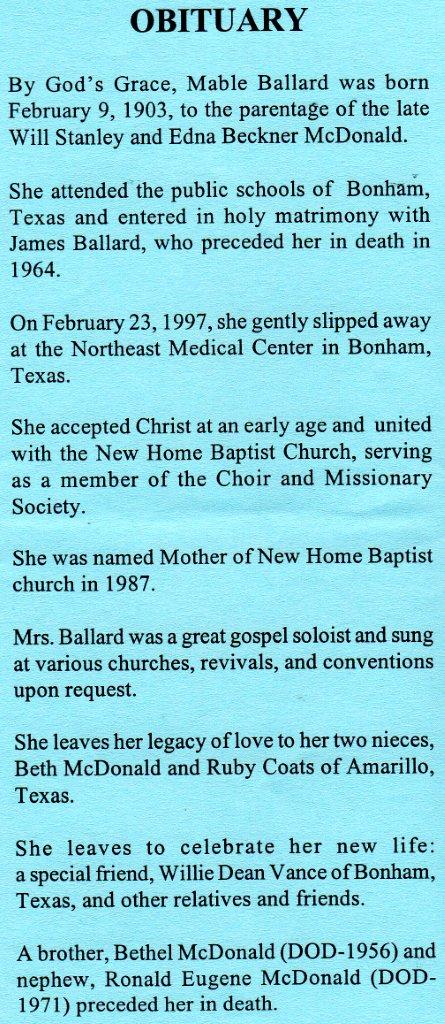 OBITUARY

By God's Grace, Mable Ballard was born February 9, 1903, to the parentage of the late Will Stanley and Edna Beckner McDonald.

She attended the public schools of Bonham, Texas and entered in holy matrimony with James Ballard, who preceded her in death in 1964.

On February 23, 1997, she gently slipped away at the Northeast Medical Center in Bonham, Texas.

She accepted Christ at an early age and united with the New Home Baptist Church, serving as a member of the Choir and Missionary Society.

She was named Mother of New Home Baptist church in 1987.

Mrs. Ballard was a great gospel soloist and sung at various churches, revivals, and conventions upon request.

She leaves her legacy of love to her two nieces, Beth McDonald and Ruby Coats of Amarillo, Texas.

She leaves to celebrate her new life: a special friend, Willie Dean Vance of Bonham, Texas, and other relatives and friends.

A brother, Bethel McDonald (DOD-1956) and nephew, Ronald Eugene McDonald (DOD-1971) preceded her in death.